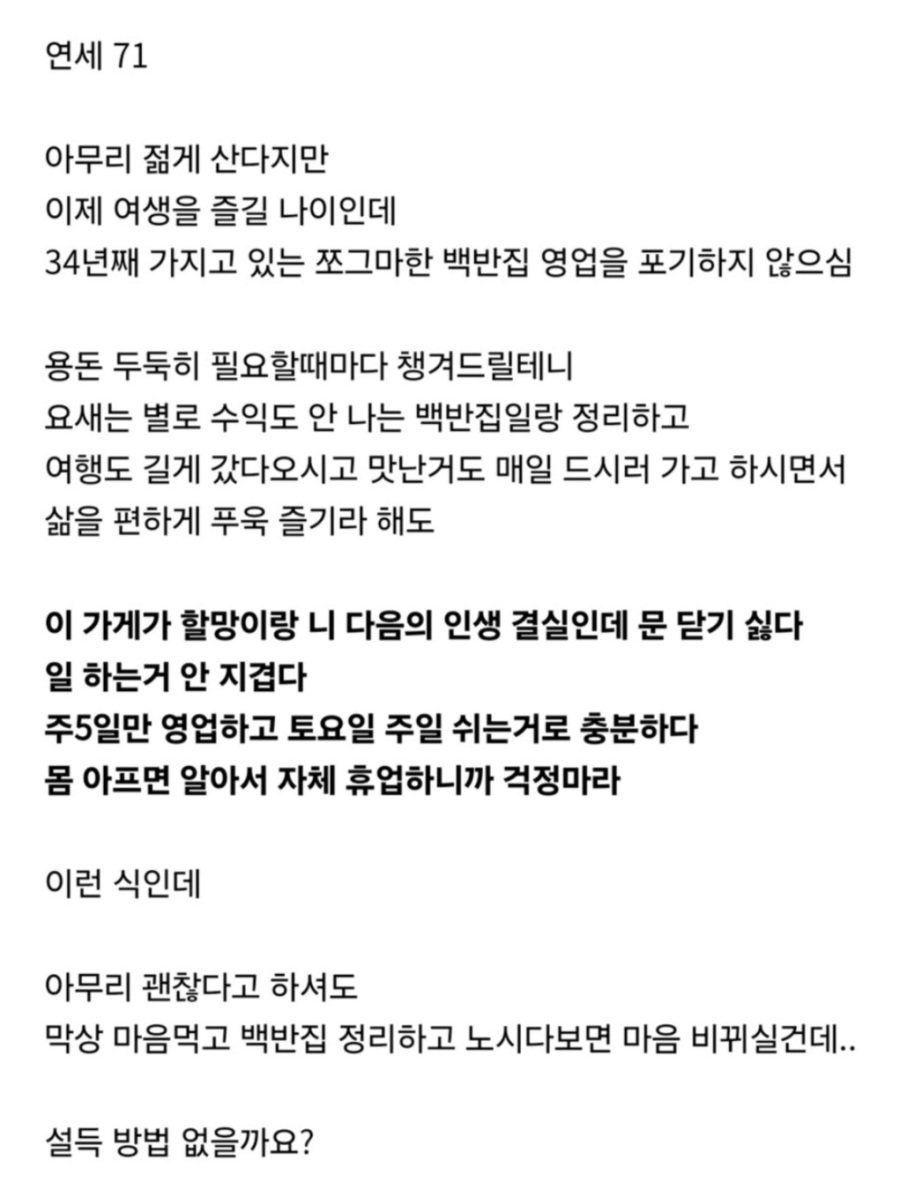 연세 71

아무리 젊게 산다지만
이제 여생을 즐길 나이인데
34년째 가지고 있는 쪼그마한 백반집 영업을 포기하지 않으심

용돈 두둑히 필요할때마다 챙겨드릴테니
요새는 별로 수익도 안 나는 백반집일랑 정리하고
여행도 길게 갔다오시고 맛난거도 매일 드시러 가고 하시면서
삶을 편하게 푸욱 즐기라 해도

이 가게가 할망이랑 니 다음의 인생 결실인데 문 닫기 싫다
일 하는거 안 지겹다
주5일만 영업하고 토요일 주일 쉬는거로 충분하다
몸 아프면 알아서 자체 휴업하니까 걱정마라

이런 식인데

아무리 괜찮다고 하셔도
막상 마음먹고 백반집 정리하고 노시다보면 마음 비뀌실건데..

설득 방법 없을까요?